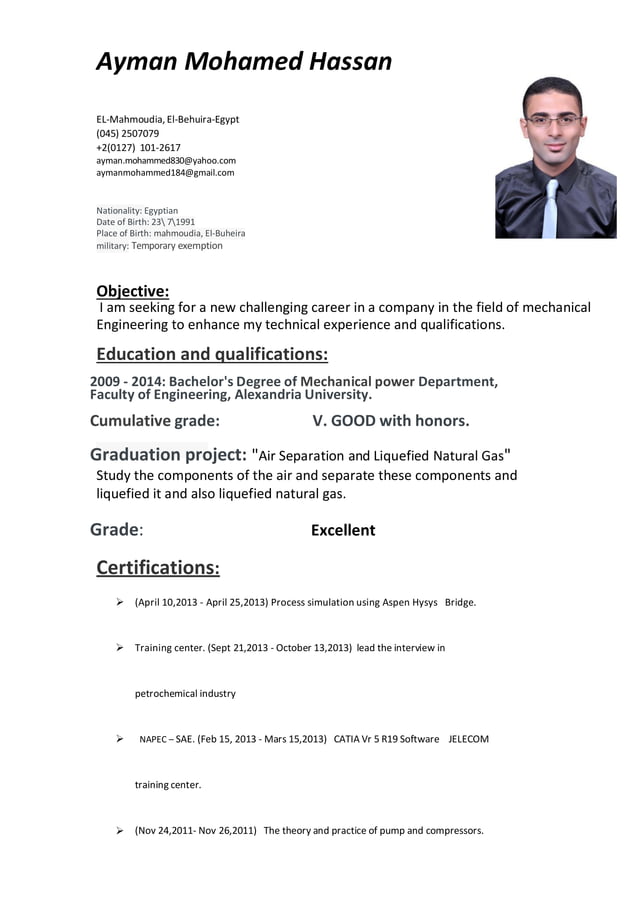 Ayman Mohamed Hassan

EL-Mahmoudia, El-Behuira-Egypt
(045) 2507079
+2(0127) 101-2617
ayman.mohammed830@yahoo.com
aymanmohammed184@gmail.com

Nationality: Egyptian
Date of Birth: 23\ 7\1991
Place of Birth: mahmoudia, El-Buheira
military: Temporary exemption

Objective:
I am seeking for a new challenging career in a company in the field of mechanical Engineering to enhance my technical experience and qualifications.

Education and qualifications:

2009 - 2014: Bachelor's Degree of Mechanical power Department, Faculty of Engineering, Alexandria University.

Cumulative grade: V. GOOD with honors.

Graduation project: "Air Separation and Liquefied Natural Gas"
Study the components of the air and separate these components and liquefied it and also liquefied natural gas.

Grade: Excellent

Certifications:

➢ (April 10,2013 - April 25,2013) Process simulation using Aspen Hysys Bridge.

➢ Training center. (Sept 21,2013 - October 13,2013) lead the interview in

petrochemical industry

➢ NAPEC – SAE. (Feb 15, 2013 - Mars 15,2013) CATIA Vr 5 R19 Software JELECOM

training center.

➢ (Nov 24,2011- Nov 26,2011) The theory and practice of pump and compressors.